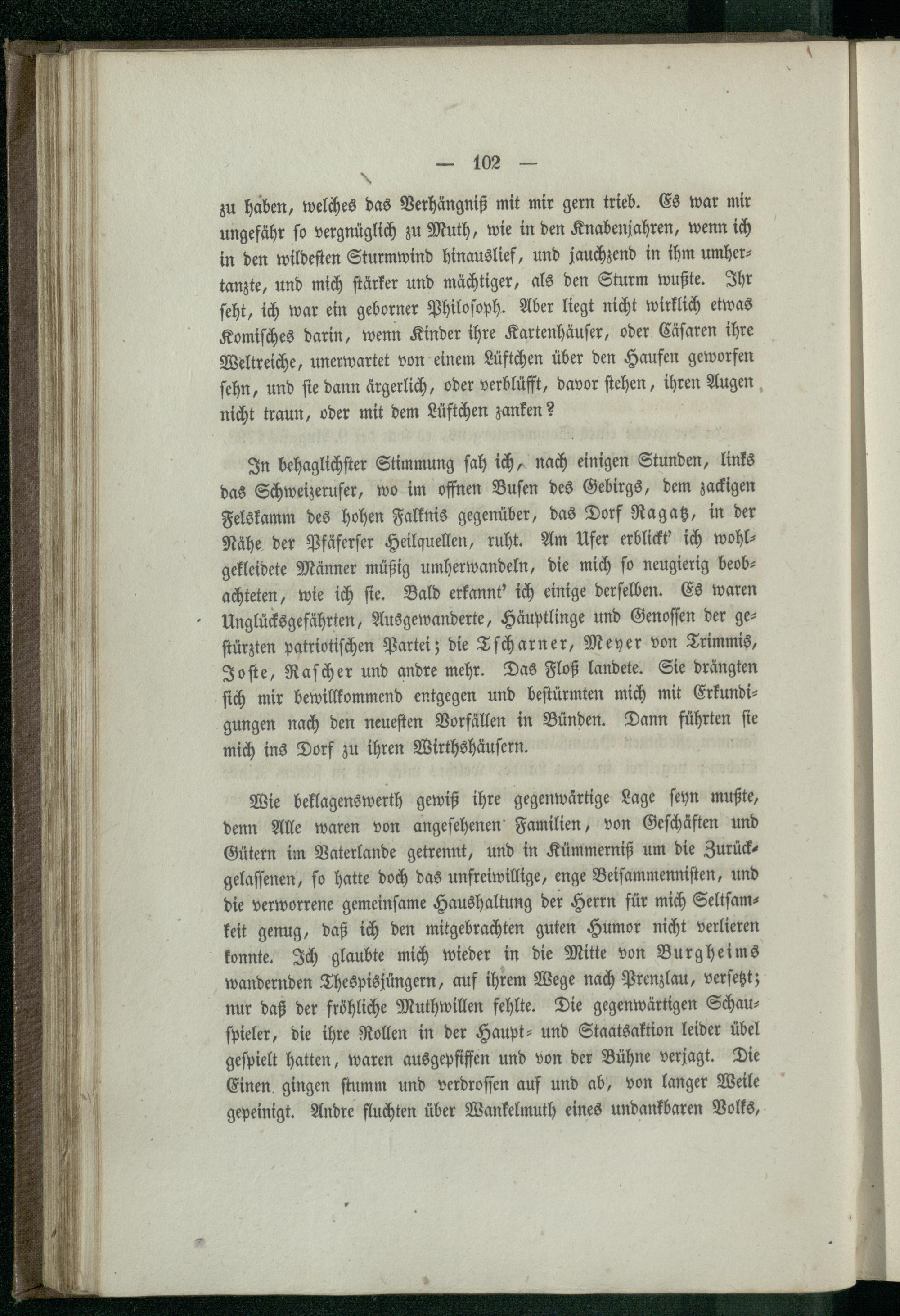 — 102 —

zu haben, welches das Verhängniß mit mir gern trieb. Es war mir ungefähr so vergnüglich zu Muth, wie in den Knabenjahren, wenn ich in den wildesten Sturmwind hinauslief, und jauchzend in ihm umhertanzte, und mich stärker und mächtiger, als den Sturm wußte. Ihr seht, ich war ein geborner Philosoph. Aber liegt nicht wirklich etwas Komisches darin, wenn Kinder ihre Kartenhäuser, oder Cäsaren ihre Weltreiche, unerwartet von einem Lüftchen über den Haufen geworfen sehn, und sie dann ärgerlich, oder verblüfft, davor stehen, ihren Augen nicht traun, oder mit dem Lüftchen zanken?

In behaglichster Stimmung sah ich, nach einigen Stunden, links das Schweizerufer, wo im offnen Busen des Gebirgs, dem zackigen Felskamm des hohen Falknis gegenüber, das Dorf Ragatz, in der Nähe der Pfäferser Heilquellen, ruht. Am Ufer erblickt' ich wohlgekleidete Männer müßig umherwandeln, die mich so neugierig beobachteten, wie ich sie. Bald erkannt' ich einige derselben. Es waren Unglücksgefährten, Ausgewanderte, Häuptlinge und Genossen der gestürzten patriotischen Partei; die Tscharner, Meyer von Trimmis, Joste, Rascher und andre mehr. Das Floß landete. Sie drängten sich mir bewillkommend entgegen und bestürmten mich mit Erkundigungen nach den neuesten Vorfällen in Bünden. Dann führten sie mich ins Dorf zu ihren Wirthshäusern.

Wie beklagenswerth gewiß ihre gegenwärtige Lage seyn mußte, denn Alle waren von angesehenen Familien, von Geschäften und Gütern im Vaterlande getrennt, und in Kümmerniß um die Zurückgelassenen, so hatte doch das unfreiwillige, enge Beisammennisten, und die verworrene gemeinsame Haushaltung der Herrn für mich Seltsamkeit genug, daß ich den mitgebrachten guten Humor nicht verlieren konnte. Ich glaubte mich wieder in die Mitte von Burgheims wandernden Thespisjüngern, auf ihrem Wege nach Prenzlau, versetzt; nur daß der fröhliche Muthwillen fehlte. Die gegenwärtigen Schauspieler, die ihre Rollen in der Haupt- und Staatsaktion leider übel gespielt hatten, waren ausgepfiffen und von der Bühne verjagt. Die Einen gingen stumm und verdrossen auf und ab, von langer Weile gepeinigt. Andre fluchten über Wankelmuth eines undankbaren Volks,